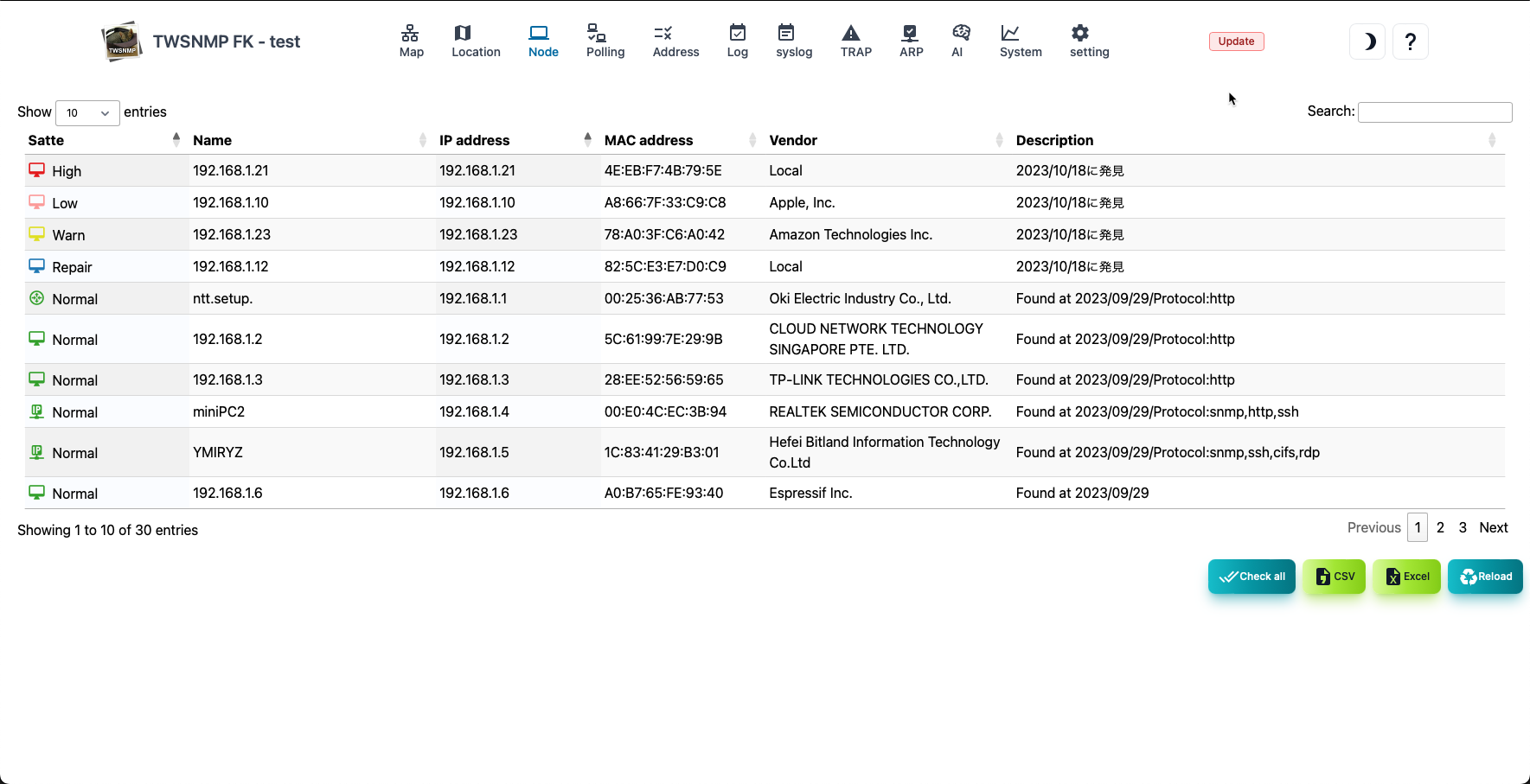 TWSNMP

TWSNMP FK - test

Map Location Node Polling Address Log syslog TRAP ARP AI System setting

Update

?

Show 10 entries

Search:

| Satte | Name | IP address | MAC address | Vendor | Description |
|---|---|---|---|---|---|
| High | 192.168.1.21 | 192.168.1.21 | 4E:EB:F7:4B:79:5E | Local | 2023/10/18に発見 |
| Low | 192.168.1.10 | 192.168.1.10 | A8:66:7F:33:C9:C8 | Apple, Inc. | 2023/10/18に発見 |
| Warn | 192.168.1.23 | 192.168.1.23 | 78:A0:3F:C6:A0:42 | Amazon Technologies Inc. | 2023/10/18に発見 |
| Repair | 192.168.1.12 | 192.168.1.12 | 82:5C:E3:E7:D0:C9 | Local | 2023/10/18に発見 |
| Normal | ntt.setup. | 192.168.1.1 | 00:25:36:AB:77:53 | Oki Electric Industry Co., Ltd. | Found at 2023/09/29/Protocol:http |
| Normal | 192.168.1.2 | 192.168.1.2 | 5C:61:99:7E:29:9B | CLOUD NETWORK TECHNOLOGY SINGAPORE PTE. LTD. | Found at 2023/09/29/Protocol:http |
| Normal | 192.168.1.3 | 192.168.1.3 | 28:EE:52:56:59:65 | TP-LINK TECHNOLOGIES CO.,LTD. | Found at 2023/09/29/Protocol:http |
| Normal | miniPC2 | 192.168.1.4 | 00:E0:4C:EC:3B:94 | REALTEK SEMICONDUCTOR CORP. | Found at 2023/09/29/Protocol:snmp,http,ssh |
| Normal | YMIRYZ | 192.168.1.5 | 1C:83:41:29:B3:01 | Hefei Bitland Information Technology Co.Ltd | Found at 2023/09/29/Protocol:snmp,ssh,cifs,rdp |
| Normal | 192.168.1.6 | 192.168.1.6 | A0:B7:65:FE:93:40 | Espressif Inc. | Found at 2023/09/29 |

Showing 1 to 10 of 30 entries

Previous 1 2 3 Next

Check all CSV Excel Reload